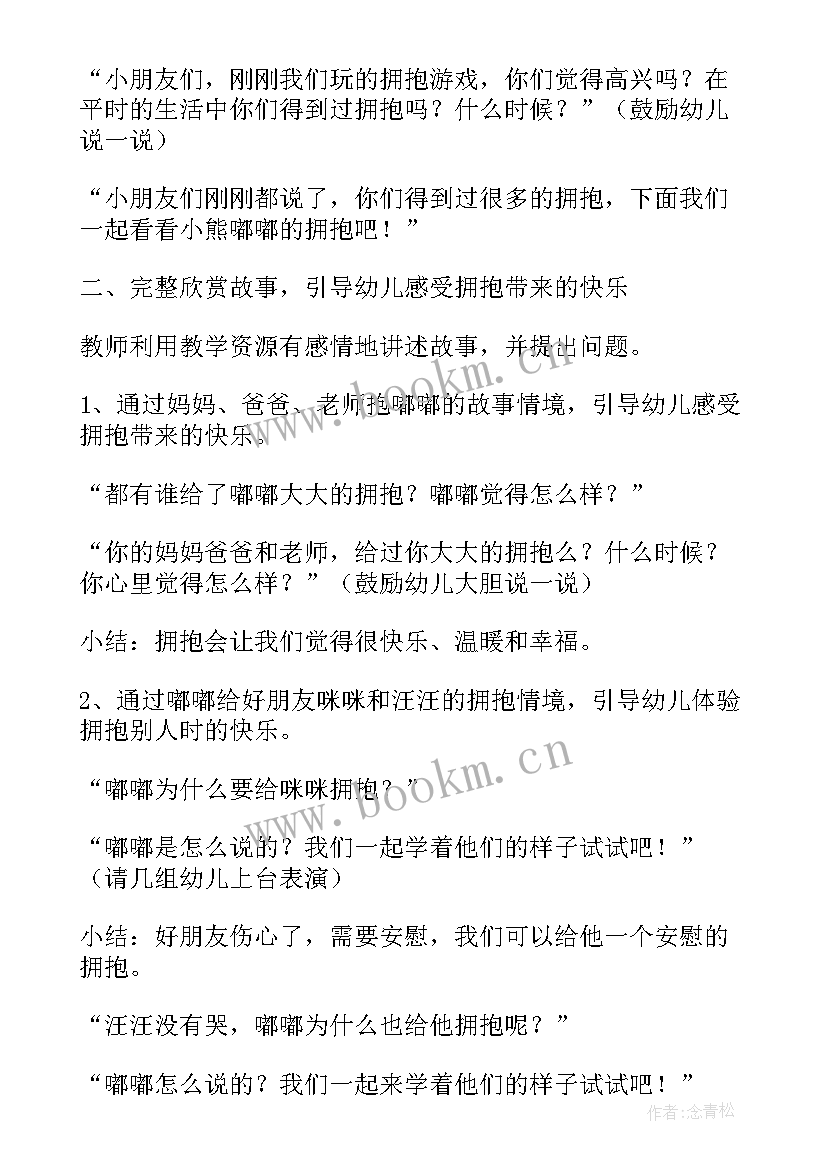 “小朋友们，刚刚我们玩的拥抱游戏，你们觉得高兴吗？在平时的生活中你们得到过拥抱吗？什么时候？”（鼓励幼儿说一说）

“小朋友们刚刚都说了，你们得到过很多的拥抱，下面我们一起看看小熊嘟嘟的拥抱吧！”

二、完整欣赏故事，引导幼儿感受拥抱带来的快乐

教师利用教学资源有感情地讲述故事，并提出问题。

1、通过妈妈、爸爸、老师抱嘟嘟的故事情境，引导幼儿感受拥抱带来的快乐。

“都有谁给了嘟嘟大大的拥抱？嘟嘟觉得怎么样？”

“你的妈妈爸爸和老师，给过你大大的拥抱么？什么时候？你心里觉得怎么样？”（鼓励幼儿大胆说一说）

小结：拥抱会让我们觉得很快乐、温暖和幸福。

2、通过嘟嘟给好朋友咪咪和汪汪的拥抱情境，引导幼儿体验拥抱别人时的快乐。

“嘟嘟为什么要给咪咪拥抱？”

“嘟嘟是怎么说的？我们一起学着他们的样子试试吧！”（请几组幼儿上台表演）

小结：好朋友伤心了，需要安慰，我们可以给他一个安慰的拥抱。

“汪汪没有哭，嘟嘟为什么也给他拥抱呢？”

“嘟嘟怎么说的？我们一起来学着他们的样子试试吧！”

www.bookm.cn

www.bookm.cn

作者：念青松